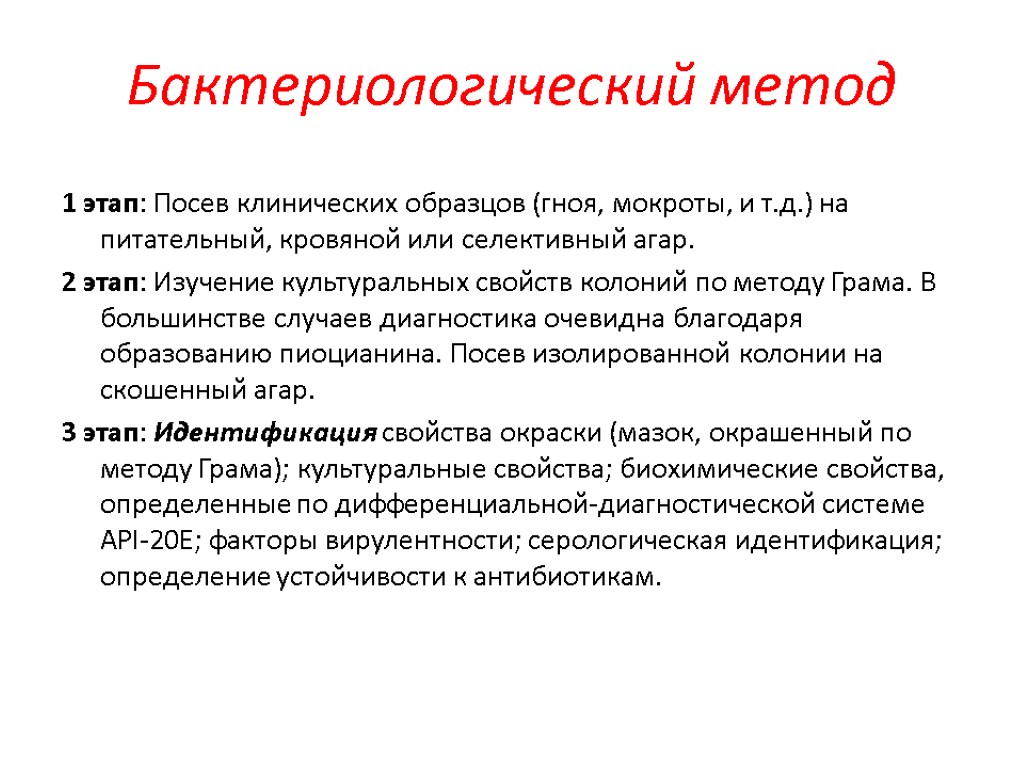 Бактериологический метод

1 этап: Посев клинических образцов (гноя, мокроты, и т.д.) на питательный, кровяной или селективный агар.

2 этап: Изучение культуральных свойств колоний по методу Грама. В большинстве случаев диагностика очевидна благодаря образованию пиоцианина. Посев изолированной колонии на скошенный агар.

3 этап: Идентификация свойства окраски (мазок, окрашенный по методу Грама); культуральные свойства; биохимические свойства, определенные по дифференциальной-диагностической системе API-20E; факторы вирулентности; серологическая идентификация; определение устойчивости к антибиотикам.